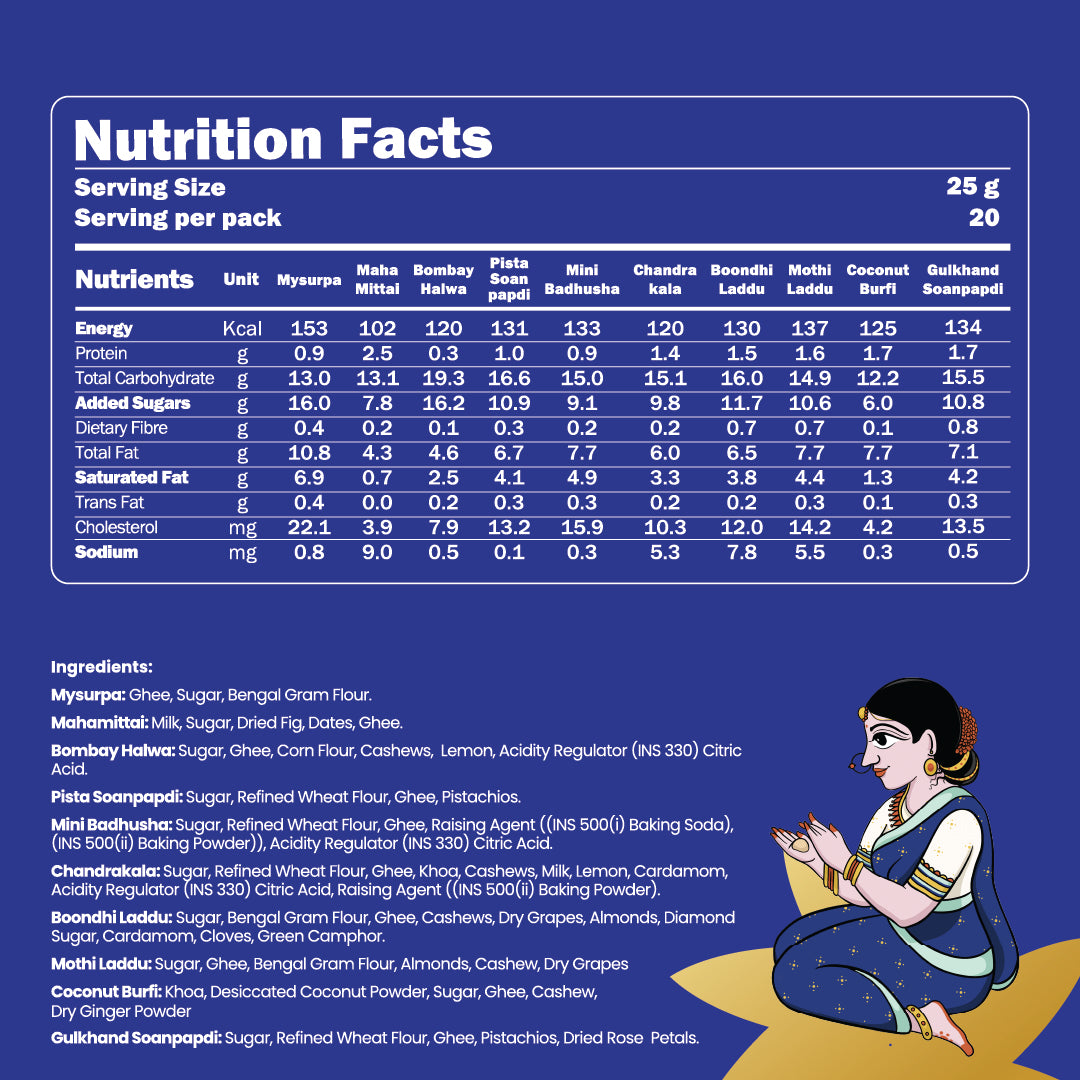 Nutrition Facts

Serving Size 25 g
Serving per pack 20

| Nutrients | Unit | Mysurpa | Maha Mittai | Bombay Halwa | Pista Soan papdi | Mini Badhusha | Chandra kala | Boondhi Laddu | Mothi Laddu | Coconut Burfi | Gulkhand Soanpapdi |
|---|---|---|---|---|---|---|---|---|---|---|---|
| Energy | Kcal | 153 | 102 | 120 | 131 | 133 | 120 | 130 | 137 | 125 | 134 |
| Protein | g | 0.9 | 2.5 | 0.3 | 1.0 | 0.9 | 1.4 | 1.5 | 1.6 | 1.7 | 1.7 |
| Total Carbohydrate | g | 13.0 | 13.1 | 19.3 | 16.6 | 15.0 | 15.1 | 16.0 | 14.9 | 12.2 | 15.5 |
| Added Sugars | g | 16.0 | 7.8 | 16.2 | 10.9 | 9.1 | 9.8 | 11.7 | 10.6 | 6.0 | 10.8 |
| Dietary Fibre | g | 0.4 | 0.2 | 0.1 | 0.3 | 0.2 | 0.2 | 0.7 | 0.7 | 0.1 | 0.8 |
| Total Fat | g | 10.8 | 4.3 | 4.6 | 6.7 | 7.7 | 6.0 | 6.5 | 7.7 | 7.7 | 7.1 |
| Saturated Fat | g | 6.9 | 0.7 | 2.5 | 4.1 | 4.9 | 3.3 | 3.8 | 4.4 | 1.3 | 4.2 |
| Trans Fat | g | 0.4 | 0.0 | 0.2 | 0.3 | 0.3 | 0.2 | 0.2 | 0.3 | 0.1 | 0.3 |
| Cholesterol | mg | 22.1 | 3.9 | 7.9 | 13.2 | 15.9 | 10.3 | 12.0 | 14.2 | 4.2 | 13.5 |
| Sodium | mg | 0.8 | 9.0 | 0.5 | 0.1 | 0.3 | 5.3 | 7.8 | 5.5 | 0.3 | 0.5 |

Ingredients:

Mysurpa: Ghee, Sugar, Bengal Gram Flour.

Mahamittai: Milk, Sugar, Dried Fig, Dates, Ghee.

Bombay Halwa: Sugar, Ghee, Corn Flour, Cashews, Lemon, Acidity Regulator (INS 330) Citric Acid.

Pista Soanpapdi: Sugar, Refined Wheat Flour, Ghee, Pistachios.

Mini Badhusha: Sugar, Refined Wheat Flour, Ghee, Raising Agent ((INS 500(i) Baking Soda), (INS 500(ii) Baking Powder)), Acidity Regulator (INS 330) Citric Acid.

Chandrakala: Sugar, Refined Wheat Flour, Ghee, Khoa, Cashews, Milk, Lemon, Cardamom, Acidity Regulator (INS 330) Citric Acid, Raising Agent ((INS 500(ii) Baking Powder).

Boondhi Laddu: Sugar, Bengal Gram Flour, Ghee, Cashews, Dry Grapes, Almonds, Diamond Sugar, Cardamom, Cloves, Green Camphor.

Mothi Laddu: Sugar, Ghee, Bengal Gram Flour, Almonds, Cashew, Dry Grapes

Coconut Burfi: Khoa, Desiccated Coconut Powder, Sugar, Ghee, Cashew, Dry Ginger Powder

Gulkhand Soanpapdi: Sugar, Refined Wheat Flour, Ghee, Pistachios, Dried Rose Petals.